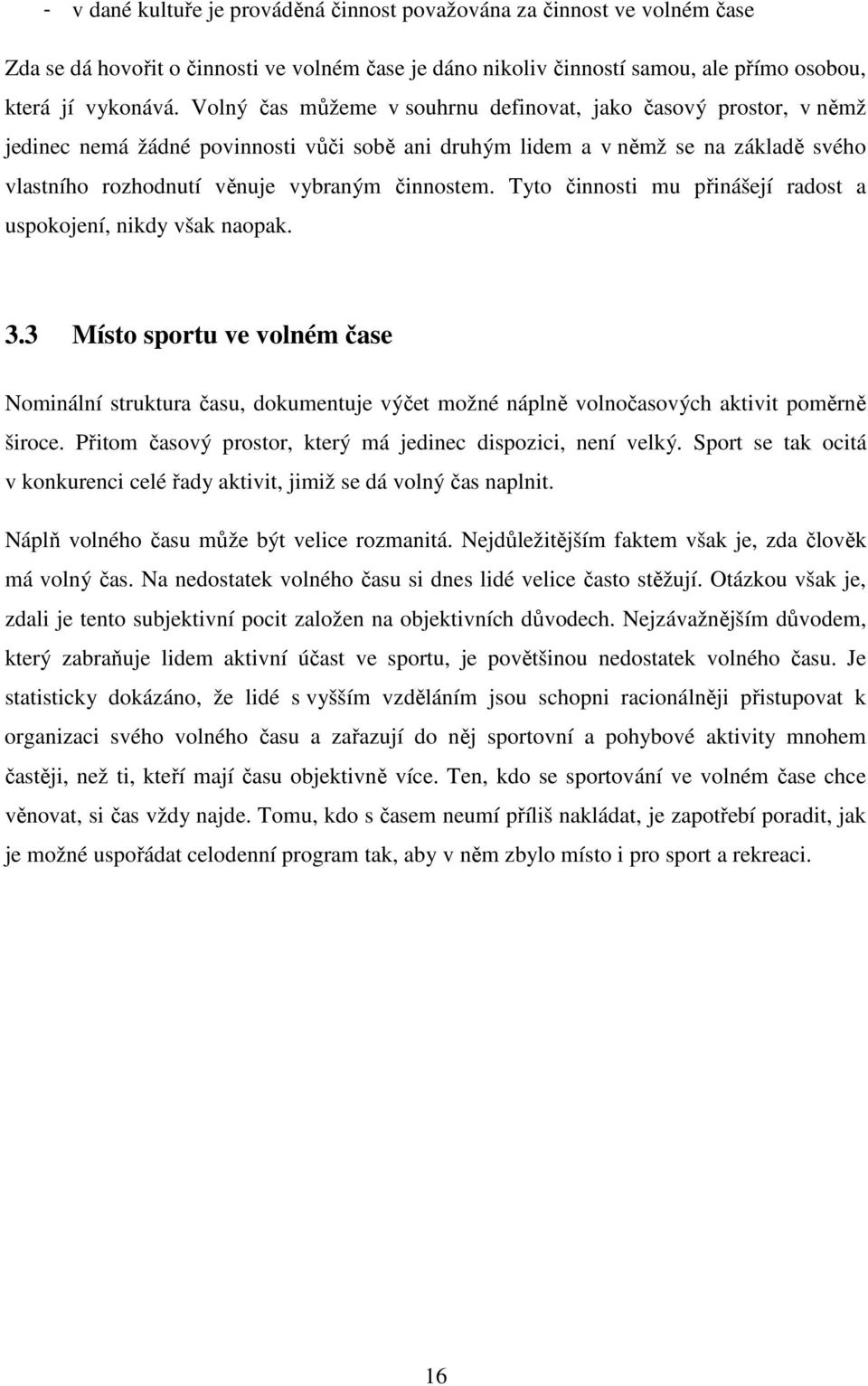 - v dané kultuře je prováděná činnost považována za činnost ve volném čase

Zda se dá hovořit o činnosti ve volném čase je dáno nikoliv činností samou, ale přímo osobou, která jí vykonává. Volný čas můžeme v souhrnu definovat, jako časový prostor, v němž jedinec nemá žádné povinnosti vůči sobě ani druhým lidem a v němž se na základě svého vlastního rozhodnutí věnuje vybraným činnostem. Tyto činnosti mu přinášejí radost a uspokojení, nikdy však naopak.

3.3 Místo sportu ve volném čase

Nominální struktura času, dokumentuje výčet možné náplně volnočasových aktivit poměrně široce. Přitom časový prostor, který má jedinec dispozici, není velký. Sport se tak ocitá v konkurenci celé řady aktivit, jimiž se dá volný čas naplnit.

Náplň volného času může být velice rozmanitá. Nejdůležitějším faktem však je, zda člověk má volný čas. Na nedostatek volného času si dnes lidé velice často stěžují. Otázkou však je, zdali je tento subjektivní pocit založen na objektivních důvodech. Nejzávažnějším důvodem, který zabraňuje lidem aktivní účast ve sportu, je povětšinou nedostatek volného času. Je statisticky dokázáno, že lidé s vyšším vzděláním jsou schopni racionálněji přistupovat k organizaci svého volného času a zařazují do něj sportovní a pohybové aktivity mnohem častěji, než ti, kteří mají času objektivně více. Ten, kdo se sportování ve volném čase chce věnovat, si čas vždy najde. Tomu, kdo s časem neumí příliš nakládat, je zapotřebí poradit, jak je možné uspořádat celodenní program tak, aby v něm zbylo místo i pro sport a rekreaci.

16